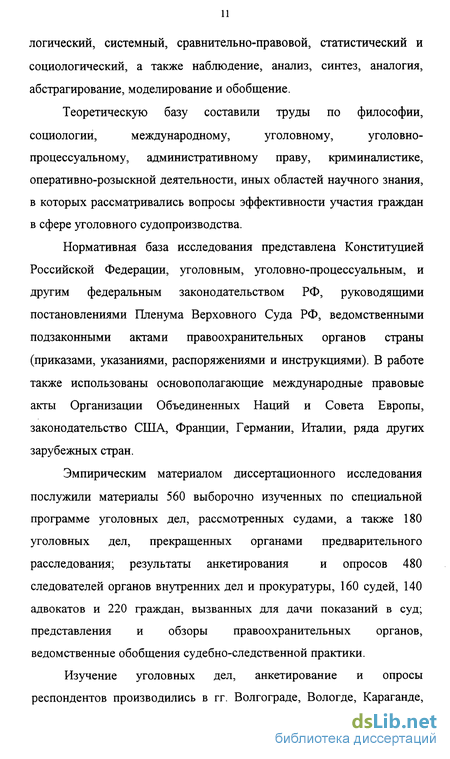 11

логический, системный, сравнительно-правовой, статистический и социологический, а также наблюдение, анализ, синтез, аналогия, абстрагирование, моделирование и обобщение.

Теоретическую базу составили труды по философии, социологии, международному, уголовному, уголовно-процессуальному, административному праву, криминалистике, оперативно-розыскной деятельности, иных областей научного знания, в которых рассматривались вопросы эффективности участия граждан в сфере уголовного судопроизводства.

Нормативная база исследования представлена Конституцией Российской Федерации, уголовным, уголовно-процессуальным, и другим федеральным законодательством РФ, руководящими постановлениями Пленума Верховного Суда РФ, ведомственными подзаконными актами правоохранительных органов страны (приказами, указаниями, распоряжениями и инструкциями). В работе также использованы основополагающие международные правовые акты Организации Объединенных Наций и Совета Европы, законодательство США, Франции, Германии, Италии, ряда других зарубежных стран.

Эмпирическим материалом диссертационного исследования послужили материалы 560 выборочно изученных по специальной программе уголовных дел, рассмотренных судами, а также 180 уголовных дел, прекращенных органами предварительного расследования; результаты анкетирования и опросов 480 следователей органов внутренних дел и прокуратуры, 160 судей, 140 адвокатов и 220 граждан, вызванных для дачи показаний в суд; представления и обзоры правоохранительных органов, ведомственные обобщения судебно-следственной практики.

Изучение уголовных дел, анкетирование и опросы респондентов производились в гг. Волгограде, Вологде, Караганде,

dsLib.net
библиотека диссертаций